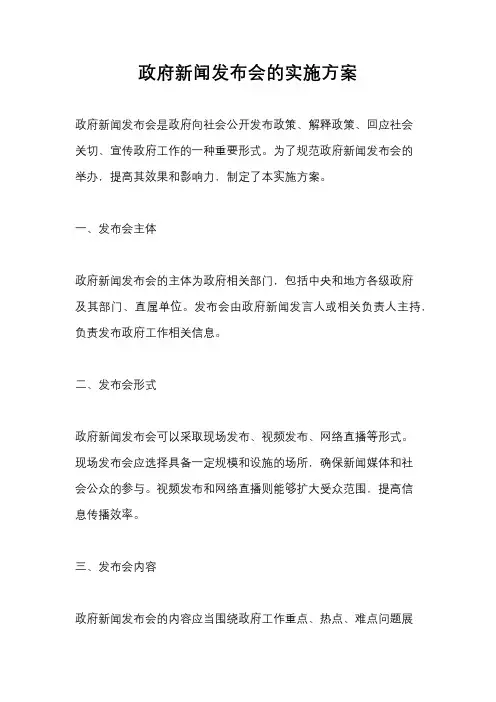 政府新闻发布会的实施方案

政府新闻发布会是政府向社会公开发布政策、解释政策、回应社会关切、宣传政府工作的一种重要形式。为了规范政府新闻发布会的举办，提高其效果和影响力，制定了本实施方案。

一、发布会主体

政府新闻发布会的主体为政府相关部门，包括中央和地方各级政府及其部门、直属单位。发布会由政府新闻发言人或相关负责人主持，负责发布政府工作相关信息。

二、发布会形式

政府新闻发布会可以采取现场发布、视频发布、网络直播等形式。现场发布会应选择具备一定规模和设施的场所，确保新闻媒体和社会公众的参与。视频发布和网络直播则能够扩大受众范围，提高信息传播效率。

三、发布会内容

政府新闻发布会的内容应当围绕政府工作重点、热点、难点问题展